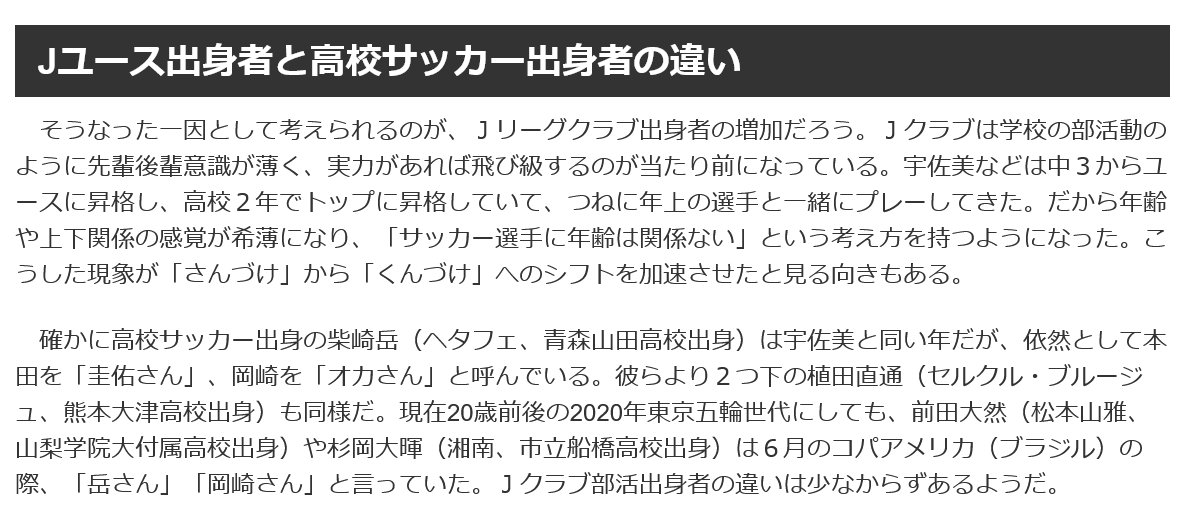 Jユース出身者と高校サッカー出身者の違い

そうなった一因として考えられるのが、Jリーグクラブ出身者の増加だろう。Jクラブは学校の部活動のように先輩後輩意識が薄く、実力があれば飛び級するのが当たり前になっている。宇佐美などは中3からユースに昇格し、高校2年でトップに昇格していて、つねに年上の選手と一緒にプレーしてきた。だから年齢や上下関係の感覚が希薄になり、「サッカー選手に年齢は関係ない」という考え方を持つようになった。こうした現象が「さんづけ」から「くんづけ」へのシフトを加速させたと見る向きもある。

確かに高校サッカー出身の柴崎岳（ヘタフェ、青森山田高校出身）は宇佐美と同い年だが、依然として本田を「圭佑さん」、岡崎を「オカさん」と呼んでいる。彼らより2つ下の植田直通（セルクル・ブルージュ、熊本大津高校出身）も同様だ。現在20歳前後の2020年東京五輪世代にしても、前田大然（松本山雅、山梨学院大付属高校出身）や杉岡大暉（湘南、市立船橋高校出身）は6月のコパアメリカ（ブラジル）の際、「岳さん」「岡崎さん」と言っていた。Jクラブ部活出身者の違いは少なからずあるようだ。